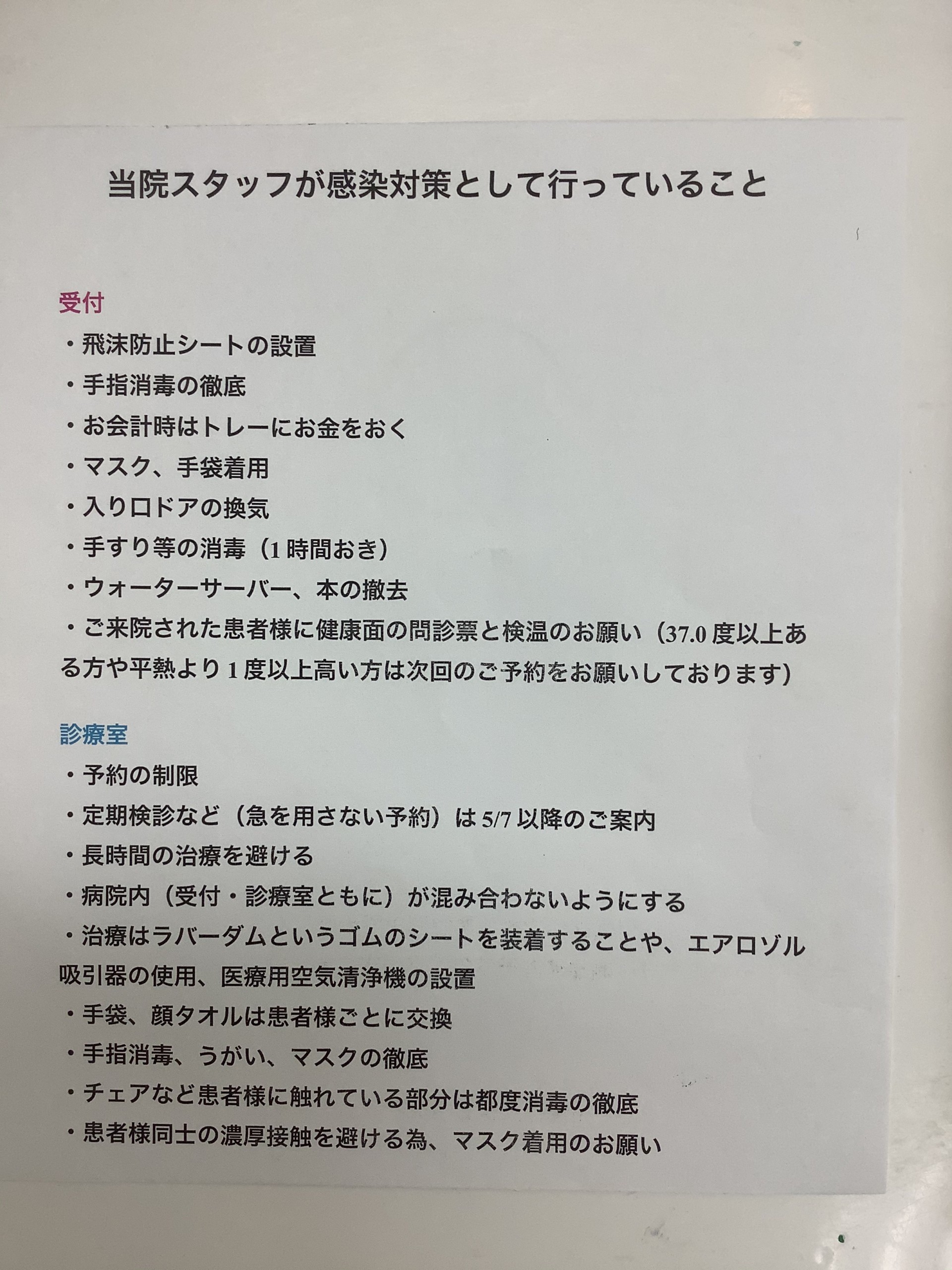 当院スタッフが感染対策として行っていること

受付

・飛沫防止シートの設置

・手指消毒の徹底

・お会計時はトレーにお金をおく

・マスク、手袋着用

・入り口ドアの換気

・手すり等の消毒（1時間おき）

・ウォーターサーバー、本の撤去

・ご来院された患者様に健康面の問診票と検温のお願い（37.0度以上ある方や平熱より1度以上高い方は次回のご予約をお願いしております）

診療室

・予約の制限

・定期検診など（急を用さない予約）は5/7以降のご案内

・長時間の治療を避ける

・病院内（受付・診療室ともに）が混み合わないようにする

・治療はラバーダムというゴムのシートを装着することや、エアロゾル吸引器の使用、医療用空気清浄機の設置

・手袋、顔タオルは患者様ごとに交換

・手指消毒、うがい、マスクの徹底

・チェアなど患者様に触れている部分は都度消毒の徹底

・患者様同士の濃厚接触を避ける為、マスク着用のお願い